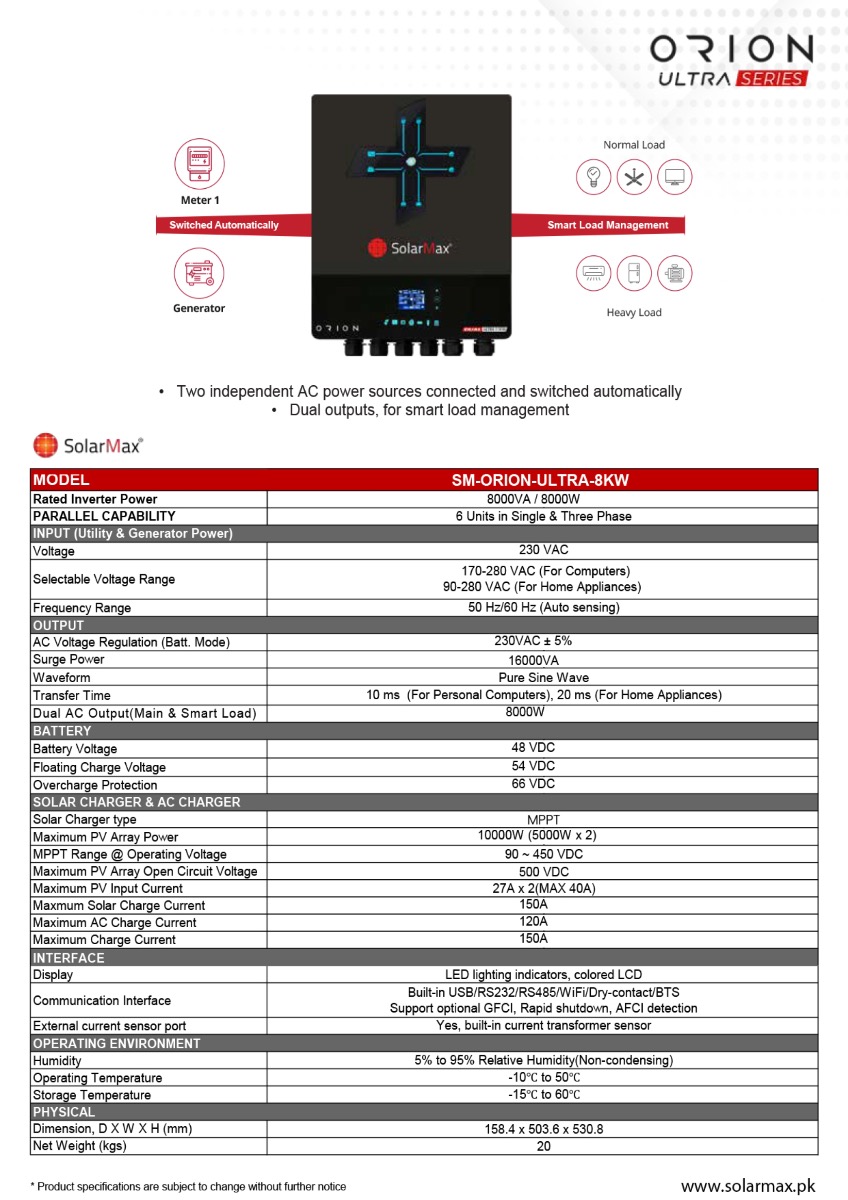 ORION
ULTRA SERIES

Meter 1
Switched Automatically
Generator

SolarMax
ORION

Normal Load
Smart Load Management
Heavy Load

• Two independent AC power sources connected and switched automatically
• Dual outputs, for smart load management

SolarMax

| MODEL | SM-ORION-ULTRA-8KW |
|---|---|
| Rated Inverter Power | 8000VA / 8000W |
| PARALLEL CAPABILITY | 6 Units in Single & Three Phase |
| INPUT (Utility & Generator Power) | |
| Voltage | 230 VAC |
| Selectable Voltage Range | 170-280 VAC (For Computers) 90-280 VAC (For Home Appliances) |
| Frequency Range | 50 Hz/60 Hz (Auto sensing) |
| OUTPUT | |
| AC Voltage Regulation (Batt. Mode) | 230VAC ± 5% |
| Surge Power | 16000VA |
| Waveform | Pure Sine Wave |
| Transfer Time | 10 ms (For Personal Computers), 20 ms (For Home Appliances) |
| Dual AC Output(Main & Smart Load) | 8000W |
| BATTERY | |
| Battery Voltage | 48 VDC |
| Floating Charge Voltage | 54 VDC |
| Overcharge Protection | 66 VDC |
| SOLAR CHARGER & AC CHARGER | |
| Solar Charger type | MPPT |
| Maximum PV Array Power | 10000W (5000W x 2) |
| MPPT Range @ Operating Voltage | 90 ~ 450 VDC |
| Maximum PV Array Open Circuit Voltage | 500 VDC |
| Maximum PV Input Current | 27A x 2(MAX 40A) |
| Maxmum Solar Charge Current | 150A |
| Maximum AC Charge Current | 120A |
| Maximum Charge Current | 150A |
| INTERFACE | |
| Display | LED lighting indicators, colored LCD |
| Communication Interface | Built-in USB/RS232/RS485/WiFi/Dry-contact/BTS Support optional GFCI, Rapid shutdown, AFCI detection |
| External current sensor port | Yes, built-in current transformer sensor |
| OPERATING ENVIRONMENT | |
| Humidity | 5% to 95% Relative Humidity(Non-condensing) |
| Operating Temperature | -10℃ to 50℃ |
| Storage Temperature | -15℃ to 60℃ |
| PHYSICAL | |
| Dimension, D X W X H (mm) | 158.4 x 503.6 x 530.8 |
| Net Weight (kgs) | 20 |

* Product specifications are subject to change without further notice
www.solarmax.pk